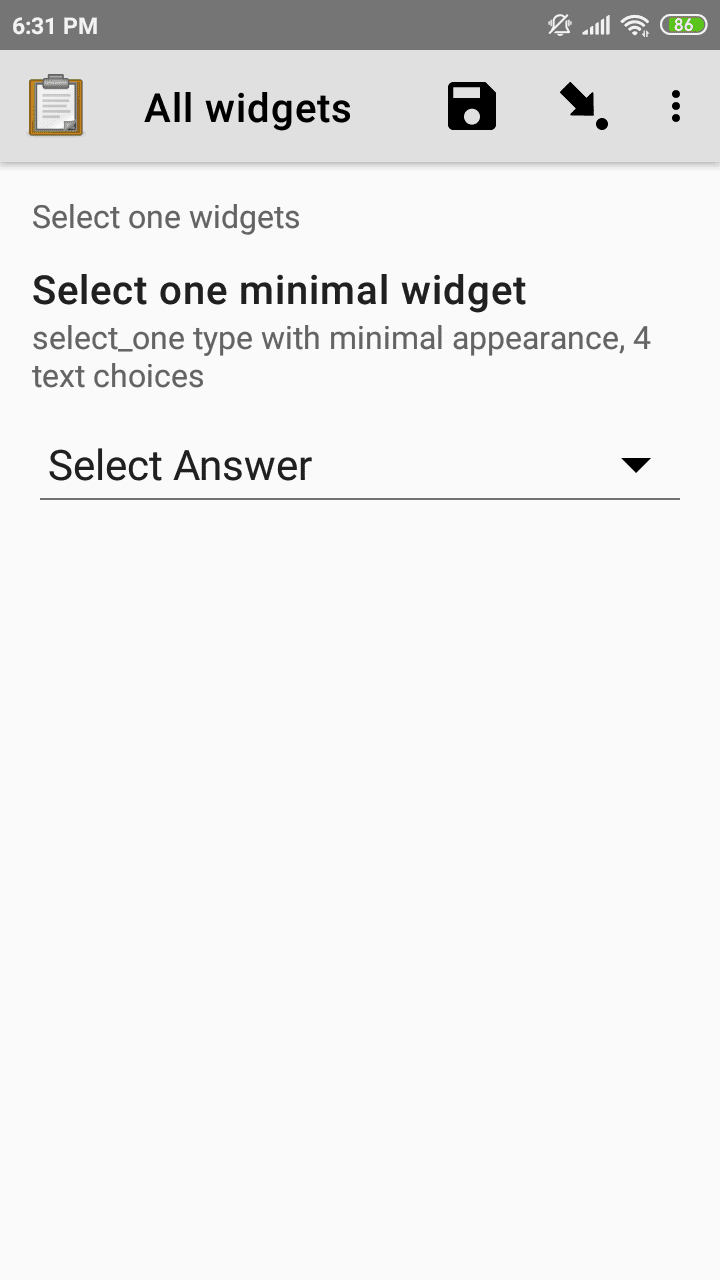 6:31 PM

86

All widgets

Select one widgets

Select one minimal widget
select_one type with minimal appearance, 4 text choices

Select Answer